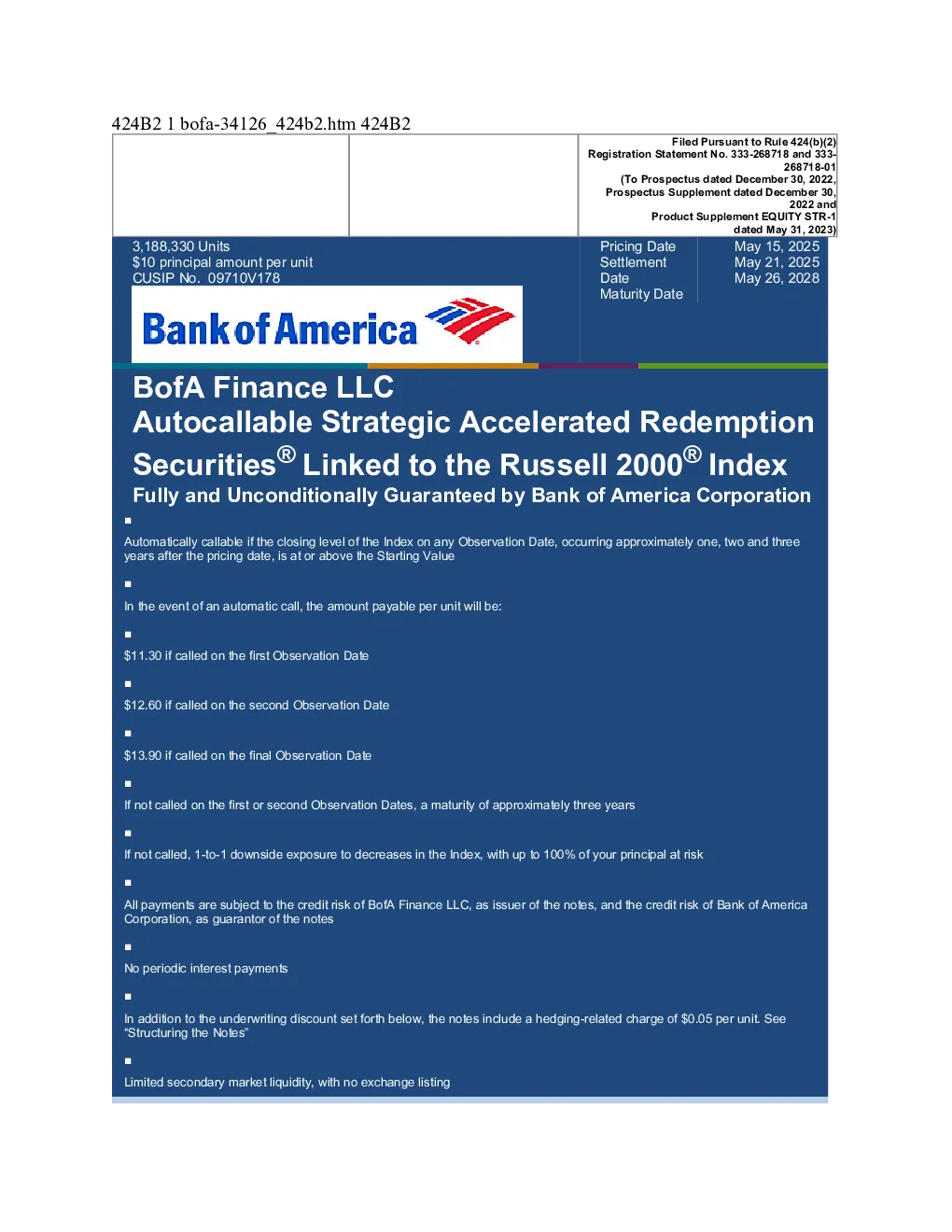 424B2 1 bofa-34126_424b2.htm 424B2

Filed Pursuant to Rule 424(b)(2)
Registration Statement No. 333-268718 and 333-268718-01
(To Prospectus dated December 30, 2022, Prospectus Supplement dated December 30, 2022 and Product Supplement EQUITY STR-1 dated May 31, 2023)

3,188,330 Units
$10 principal amount per unit
CUSIP No. 09710V178

| Pricing Date | May 15, 2025 |
|---|---|
| Settlement Date | May 21, 2025 |
| Maturity Date | May 26, 2028 |

Bank of America

BofA Finance LLC
Autocallable Strategic Accelerated Redemption Securities® Linked to the Russell 2000® Index
Fully and Unconditionally Guaranteed by Bank of America Corporation

■
Automatically callable if the closing level of the Index on any Observation Date, occurring approximately one, two and three years after the pricing date, is at or above the Starting Value

■
In the event of an automatic call, the amount payable per unit will be:

■
$11.30 if called on the first Observation Date

■
$12.60 if called on the second Observation Date

■
$13.90 if called on the final Observation Date

■
If not called on the first or second Observation Dates, a maturity of approximately three years

■
If not called, 1-to-1 downside exposure to decreases in the Index, with up to 100% of your principal at risk

■
All payments are subject to the credit risk of BofA Finance LLC, as issuer of the notes, and the credit risk of Bank of America Corporation, as guarantor of the notes

■
No periodic interest payments

■
In addition to the underwriting discount set forth below, the notes include a hedging-related charge of $0.05 per unit. See “Structuring the Notes”

■
Limited secondary market liquidity, with no exchange listing